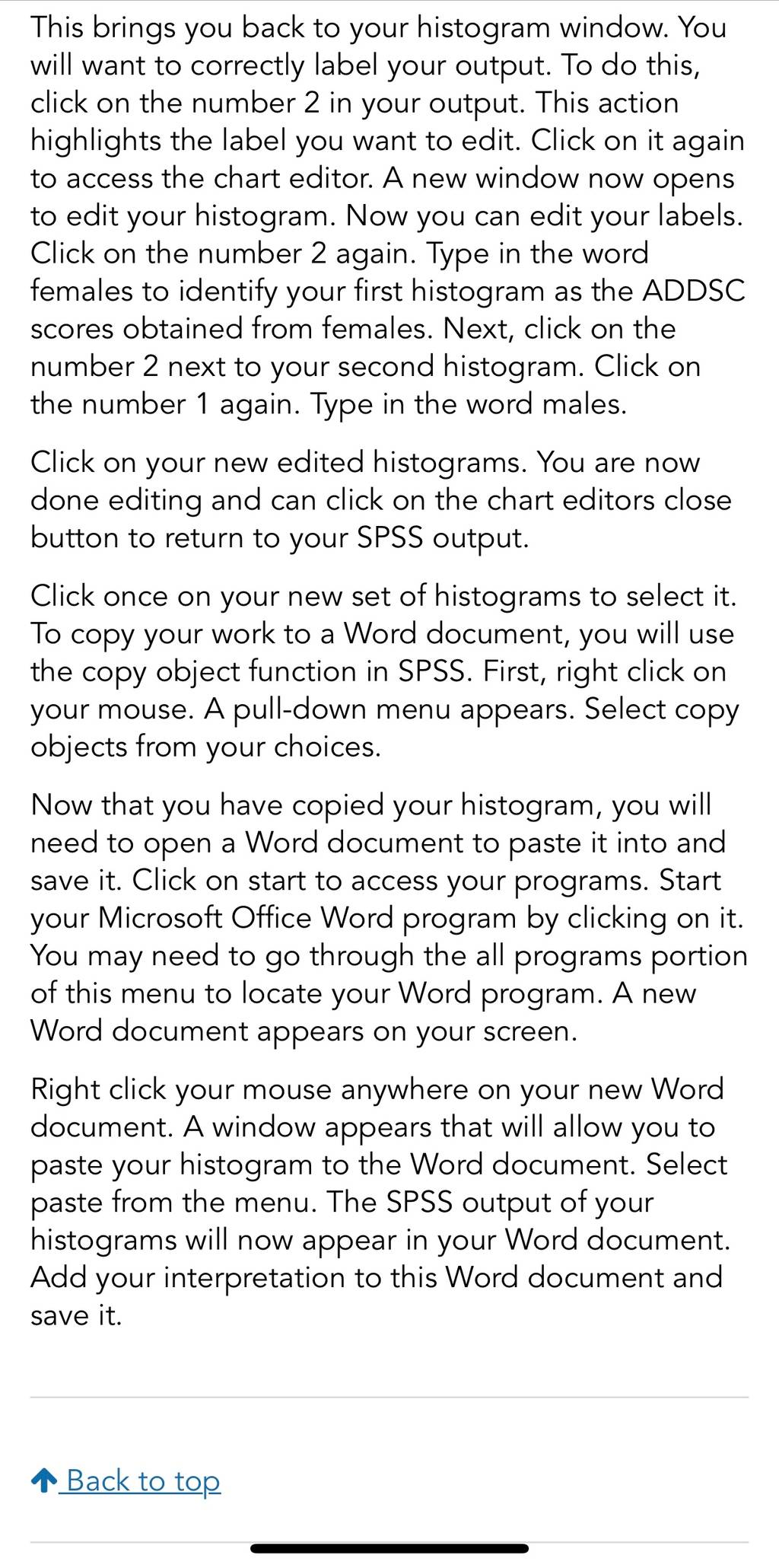 This brings you back to your histogram window. You will want to correctly label your output. To do this, click on the number 2 in your output. This action highlights the label you want to edit. Click on it again to access the chart editor. A new window now opens to edit your histogram. Now you can edit your labels. Click on the number 2 again. Type in the word females to identify your first histogram as the ADDSC scores obtained from females. Next, click on the number 2 next to your second histogram. Click on the number 1 again. Type in the word males.

Click on your new edited histograms. You are now done editing and can click on the chart editors close button to return to your SPSS output.

Click once on your new set of histograms to select it. To copy your work to a Word document, you will use the copy object function in SPSS. First, right click on your mouse. A pull-down menu appears. Select copy objects from your choices.

Now that you have copied your histogram, you will need to open a Word document to paste it into and save it. Click on start to access your programs. Start your Microsoft Office Word program by clicking on it. You may need to go through the all programs portion of this menu to locate your Word program. A new Word document appears on your screen.

Right click your mouse anywhere on your new Word document. A window appears that will allow you to paste your histogram to the Word document. Select paste from the menu. The SPSS output of your histograms will now appear in your Word document. Add your interpretation to this Word document and save it.

Back to top